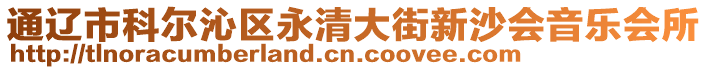 通辽市科尔沁区永清大街新沙会音乐会所
http://tlnoracumberland.cn.coovee.com